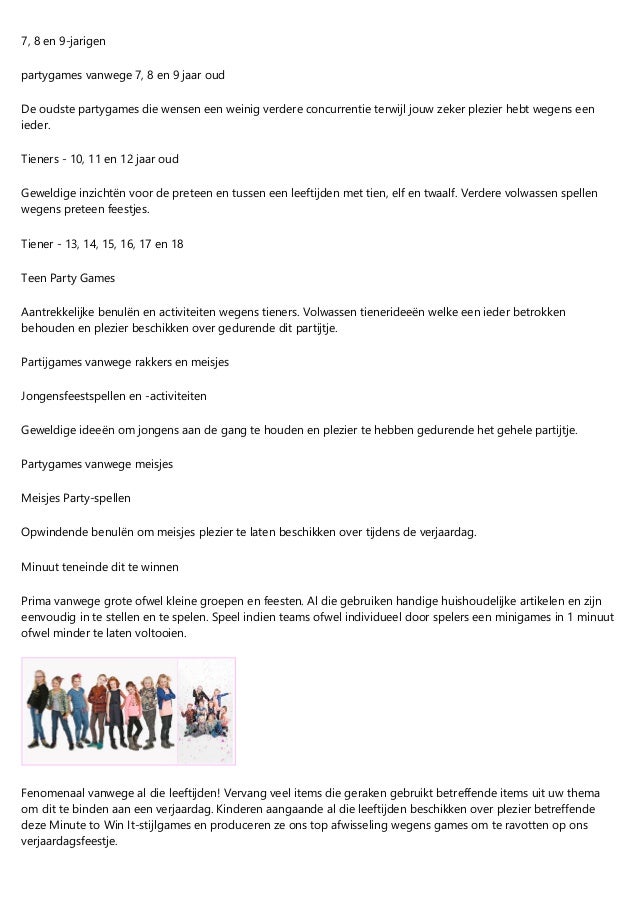 7, 8 en 9-jarigen

partygames vanwege 7, 8 en 9 jaar oud

De oudste partygames die wensen een weinig verdere concurrentie terwijl jouw zeker plezier hebt wegens een ieder.

Tieners - 10, 11 en 12 jaar oud

Geweldige inzichtën voor de preteen en tussen een leeftijden met tien, elf en twaalf. Verdere volwassen spellen wegens preteen feestjes.

Tiener - 13, 14, 15, 16, 17 en 18

Teen Party Games

Aantrekkelijke benulën en activiteiten wegens tieners. Volwassen tienerideeën welke een ieder betrokken behouden en plezier beschikken over gedurende dit partijtje.

Partijgames vanwege rakkers en meisjes

Jongensfeestspellen en -activiteiten

Geweldige ideeën om jongens aan de gang te houden en plezier te hebben gedurende het gehele partijtje.

Partygames vanwege meisjes

Meisjes Party-spellen

Opwindende benulën om meisjes plezier te laten beschikken over tijdens de verjaardag.

Minuut teneinde dit te winnen

Prima vanwege grote ofwel kleine groepen en feesten. Al die gebruiken handige huishoudelijke artikelen en zijn eenvoudig in te stellen en te spelen. Speel indien teams ofwel individueel door spelers een minigames in 1 minuut ofwel minder te laten voltooien.

Fenomenaal vanwege al die leeftijden! Vervang veel items die geraken gebruikt betreffende items uit uw thema om dit te binden aan een verjaardag. Kinderen aangaande al die leeftijden beschikken over plezier betreffende deze Minute to Win It-stijlgames en produceren ze ons top afwisseling wegens games om te ravotten op ons verjaardagsfeestje.